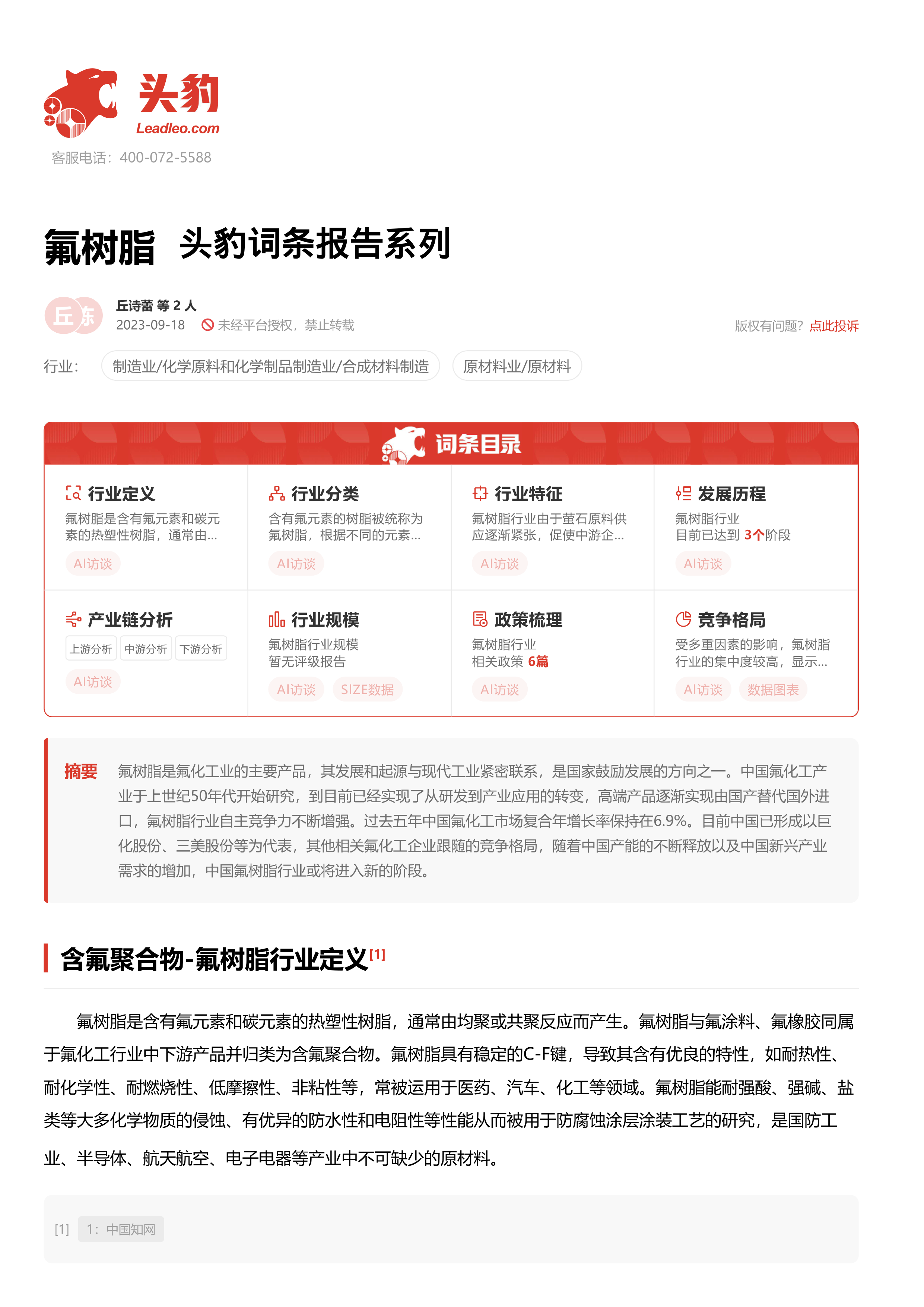 头豹
Leadleo.com
客服电话：400-072-5588

氟树脂 头豹词条报告系列

丘 东
丘诗蕾 等 2 人
2023-09-18 未经平台授权，禁止转载
版权有问题？点此投诉

行业： 制造业/化学原料和化学制品制造业/合成材料制造 原材料业/原材料

词条目录

行业定义
氟树脂是含有氟元素和碳元素的热塑性树脂，通常由...
AI访谈

行业分类
含有氟元素的树脂被统称为氟树脂，根据不同的元素...
AI访谈

行业特征
氟树脂行业由于萤石原料供应逐渐紧张，促使中游企...
AI访谈

发展历程
氟树脂行业
目前已达到 3个阶段
AI访谈

产业链分析
上游分析 中游分析 下游分析
AI访谈

行业规模
氟树脂行业规模
暂无评级报告
AI访谈 SIZE数据

政策梳理
氟树脂行业
相关政策 6篇
AI访谈

竞争格局
受多重因素的影响，氟树脂行业的集中度较高，显示...
AI访谈 数据图表

摘要 氟树脂是氟化工业的主要产品，其发展和起源与现代工业紧密联系，是国家鼓励发展的方向之一。中国氟化工产业于上世纪50年代开始研究，到目前已经实现了从研发到产业应用的转变，高端产品逐渐实现由国产替代国外进口，氟树脂行业自主竞争力不断增强。过去五年中国氟化工市场复合年增长率保持在6.9%。目前中国已形成以巨化股份、三美股份等为代表，其他相关氟化工企业跟随的竞争格局，随着中国产能的不断释放以及中国新兴产业需求的增加，中国氟树脂行业或将进入新的阶段。

含氟聚合物-氟树脂行业定义[1]

氟树脂是含有氟元素和碳元素的热塑性树脂，通常由均聚或共聚反应而产生。氟树脂与氟涂料、氟橡胶同属于氟化工行业中下游产品并归类为含氟聚合物。氟树脂具有稳定的C-F键，导致其含有优良的特性，如耐热性、耐化学性、耐燃烧性、低摩擦性、非粘性等，常被运用于医药、汽车、化工等领域。氟树脂能耐强酸、强碱、盐类等大多化学物质的侵蚀、有优异的防水性和电阻性等性能从而被用于防腐蚀涂层涂装工艺的研究，是国防工业、半导体、航天航空、电子电器等产业中不可缺少的原材料。

[1] 1：中国知网